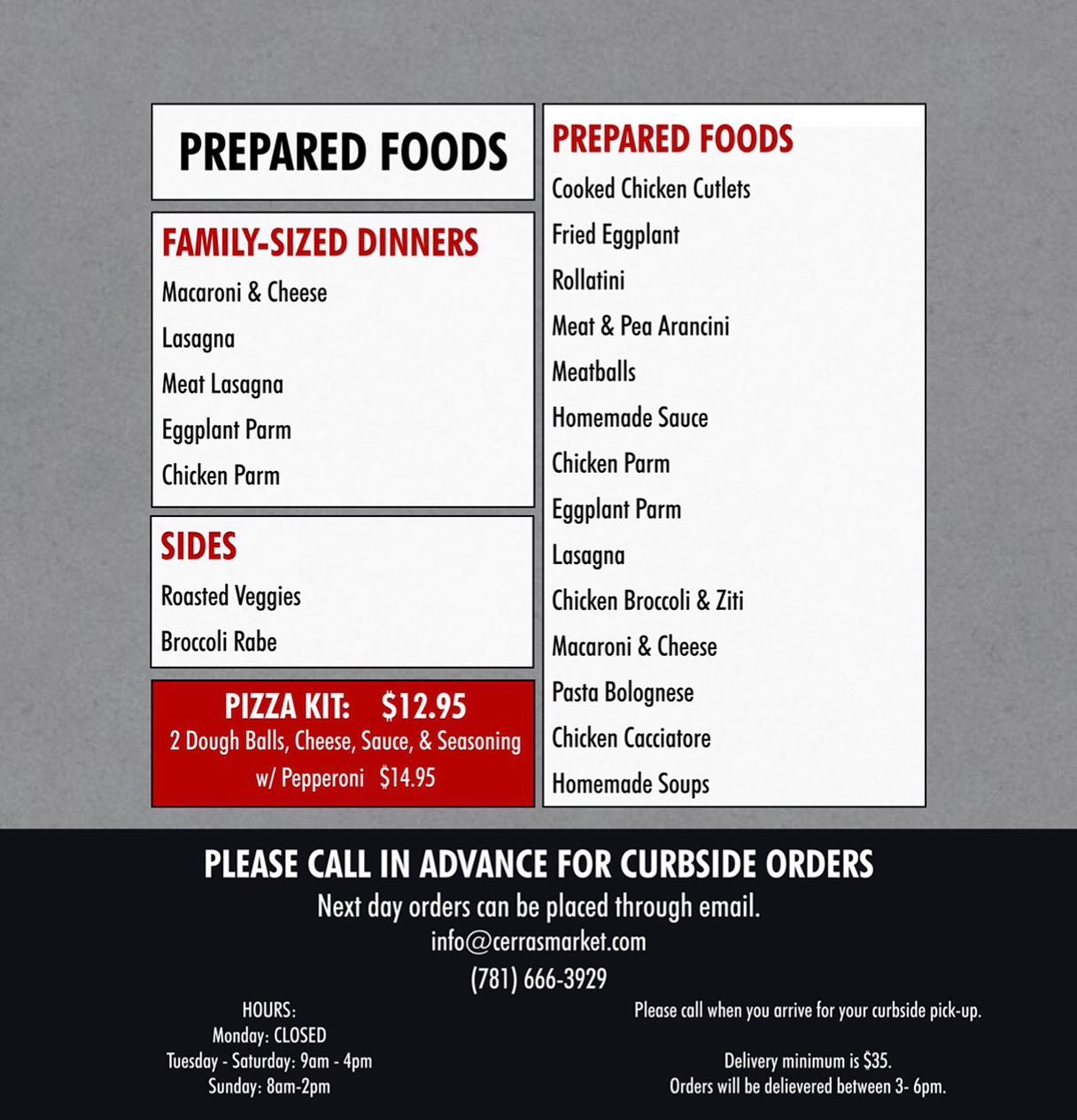 PREPARED FOODS

FAMILY-SIZED DINNERS
Macaroni & Cheese
Lasagna
Meat Lasagna
Eggplant Parm
Chicken Parm

SIDES
Roasted Veggies
Broccoli Rabe

PIZZA KIT: $12.95
2 Dough Balls, Cheese, Sauce, & Seasoning
w/ Pepperoni $14.95

PREPARED FOODS
Cooked Chicken Cutlets
Fried Eggplant
Rollatini
Meat & Pea Arancini
Meatballs
Homemade Sauce
Chicken Parm
Eggplant Parm
Lasagna
Chicken Broccoli & Ziti
Macaroni & Cheese
Pasta Bolognese
Chicken Cacciatore
Homemade Soups

PLEASE CALL IN ADVANCE FOR CURBSIDE ORDERS
Next day orders can be placed through email.
info@cerrasmarket.com
(781) 666-3929

HOURS:
Monday: CLOSED
Tuesday - Saturday: 9am - 4pm
Sunday: 8am-2pm

Please call when you arrive for your curbside pick-up.

Delivery minimum is $35.
Orders will be delievered between 3- 6pm.